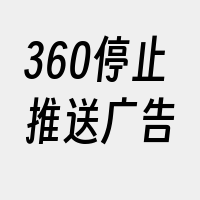 360停止
推送广告